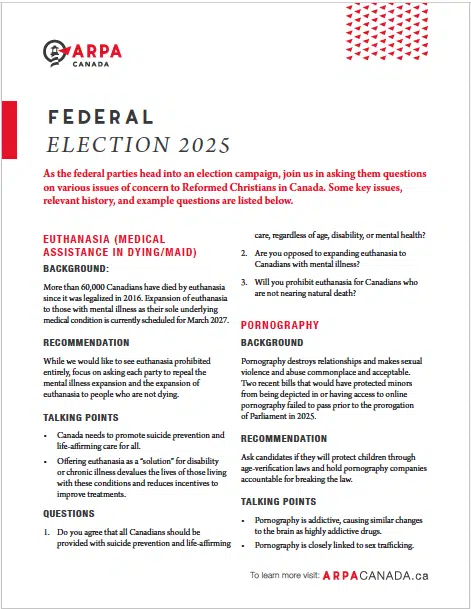 ARPA
CANADA

FEDERAL
ELECTION 2025

As the federal parties head into an election campaign, join us in asking them questions on various issues of concern to Reformed Christians in Canada. Some key issues, relevant history, and example questions are listed below.

EUTHANASIA (MEDICAL ASSISTANCE IN DYING/MAID)

BACKGROUND:

More than 60,000 Canadians have died by euthanasia since it was legalized in 2016. Expansion of euthanasia to those with mental illness as their sole underlying medical condition is currently scheduled for March 2027.

RECOMMENDATION

While we would like to see euthanasia prohibited entirely, focus on asking each party to repeal the mental illness expansion and the expansion of euthanasia to people who are not dying.

TALKING POINTS

• Canada needs to promote suicide prevention and life-affirming care for all.
• Offering euthanasia as a "solution" for disability or chronic illness devalues the lives of those living with these conditions and reduces incentives to improve treatments.

QUESTIONS

1. Do you agree that all Canadians should be provided with suicide prevention and life-affirming care, regardless of age, disability, or mental health?
2. Are you opposed to expanding euthanasia to Canadians with mental illness?
3. Will you prohibit euthanasia for Canadians who are not nearing natural death?

PORNOGRAPHY

BACKGROUND

Pornography destroys relationships and makes sexual violence and abuse commonplace and acceptable. Two recent bills that would have protected minors from being depicted in or having access to online pornography failed to pass prior to the prorogation of Parliament in 2025.

RECOMMENDATION

Ask candidates if they will protect children through age-verification laws and hold pornography companies accountable for breaking the law.

TALKING POINTS

• Pornography is addictive, causing similar changes to the brain as highly addictive drugs.
• Pornography is closely linked to sex trafficking.

To learn more visit: ARPACANADA.ca